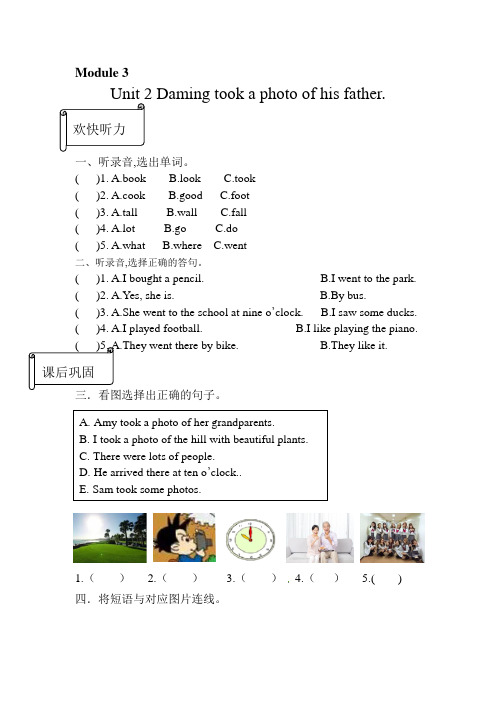 Module 3

Unit 2 Daming took a photo of his father.

欢快听力

一、听录音,选出单词。

(　)1. A.book　B.look　C.took

(　)2. A.cook　B.good　C.foot

(　)3. A.tall　B.wall　C.fall

(　)4. A.lot　B.go　C.do

(　)5. A.what　B.where　C.went

二、听录音,选择正确的答句。

(　)1. A.I bought a pencil.　B.I went to the park.

(　)2. A.Yes, she is.　B.By bus.

(　)3. A.She went to the school at nine o'clock.　B.I saw some ducks.

(　)4. A.I played football.　B.I like playing the piano.

(　)5. A.They went there by bike.　B.They like it.

课后巩固

三．看图选择出正确的句子。

A. Amy took a photo of her grandparents.
B. I took a photo of the hill with beautiful plants.
C. There were lots of people.
D. He arrived there at ten o'clock..
E. Sam took some photos.

1.(　)　2.(　)　3.(　)　. 4.(　)　5.(　)

四．将短语与对应图片连线。